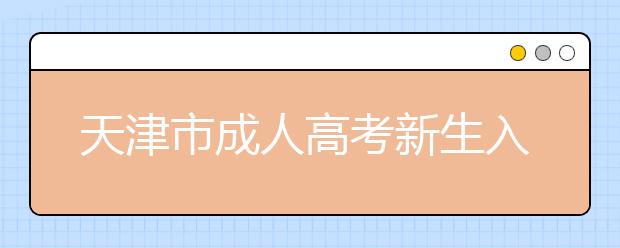 天津市成人高考新生入